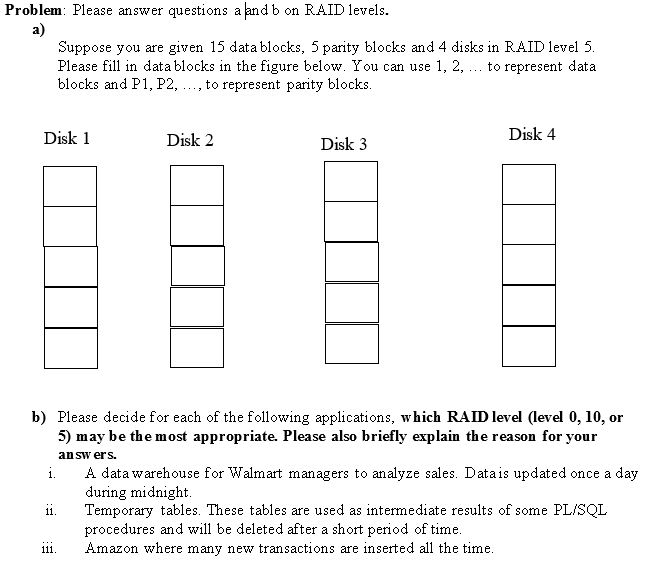 **Problem**: Please answer questions a and b on RAID levels.

**a)**

Suppose you are given 15 data blocks, 5 parity blocks and 4 disks in RAID level 5. Please fill in data blocks in the figure below. You can use 1, 2, … to represent data blocks and P1, P2, …, to represent parity blocks.

Disk 1

Disk 2

Disk 3

Disk 4

**b)** Please decide for each of the following applications, **which RAID level (level 0, 10, or 5) may be the most appropriate. Please also briefly explain the reason for your answers.**

i. A data warehouse for Walmart managers to analyze sales. Data is updated once a day during midnight.

ii. Temporary tables. These tables are used as intermediate results of some PL/SQL procedures and will be deleted after a short period of time.

iii. Amazon where many new transactions are inserted all the time.